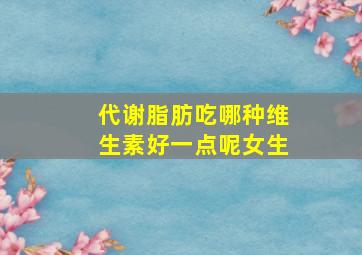 代谢脂肪吃哪种维生素好一点呢女生